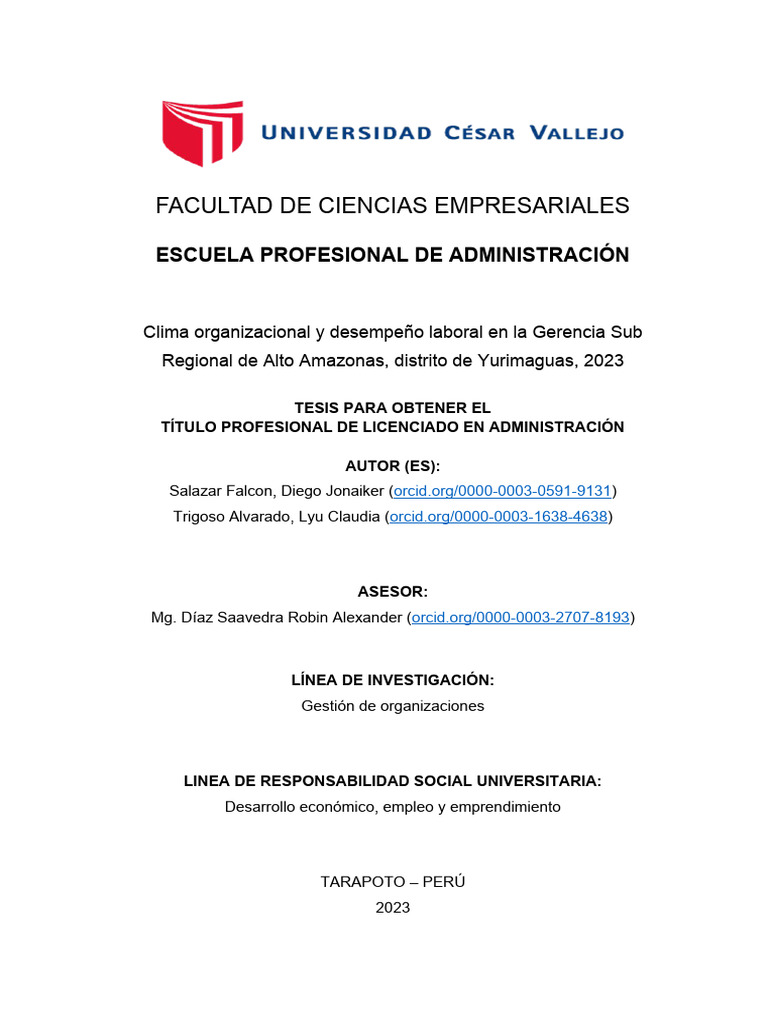 UNIVERSIDAD CÉSAR VALLEJO

FACULTAD DE CIENCIAS EMPRESARIALES

ESCUELA PROFESIONAL DE ADMINISTRACIÓN

Clima organizacional y desempeño laboral en la Gerencia Sub Regional de Alto Amazonas, distrito de Yurimaguas, 2023

TESIS PARA OBTENER EL
TÍTULO PROFESIONAL DE LICENCIADO EN ADMINISTRACIÓN

AUTOR (ES):
Salazar Falcon, Diego Jonaiker (orcid.org/0000-0003-0591-9131)
Trigoso Alvarado, Lyu Claudia (orcid.org/0000-0003-1638-4638)

ASESOR:
Mg. Díaz Saavedra Robin Alexander (orcid.org/0000-0003-2707-8193)

LÍNEA DE INVESTIGACIÓN:
Gestión de organizaciones

LINEA DE RESPONSABILIDAD SOCIAL UNIVERSITARIA:
Desarrollo económico, empleo y emprendimiento

TARAPOTO – PERÚ
2023